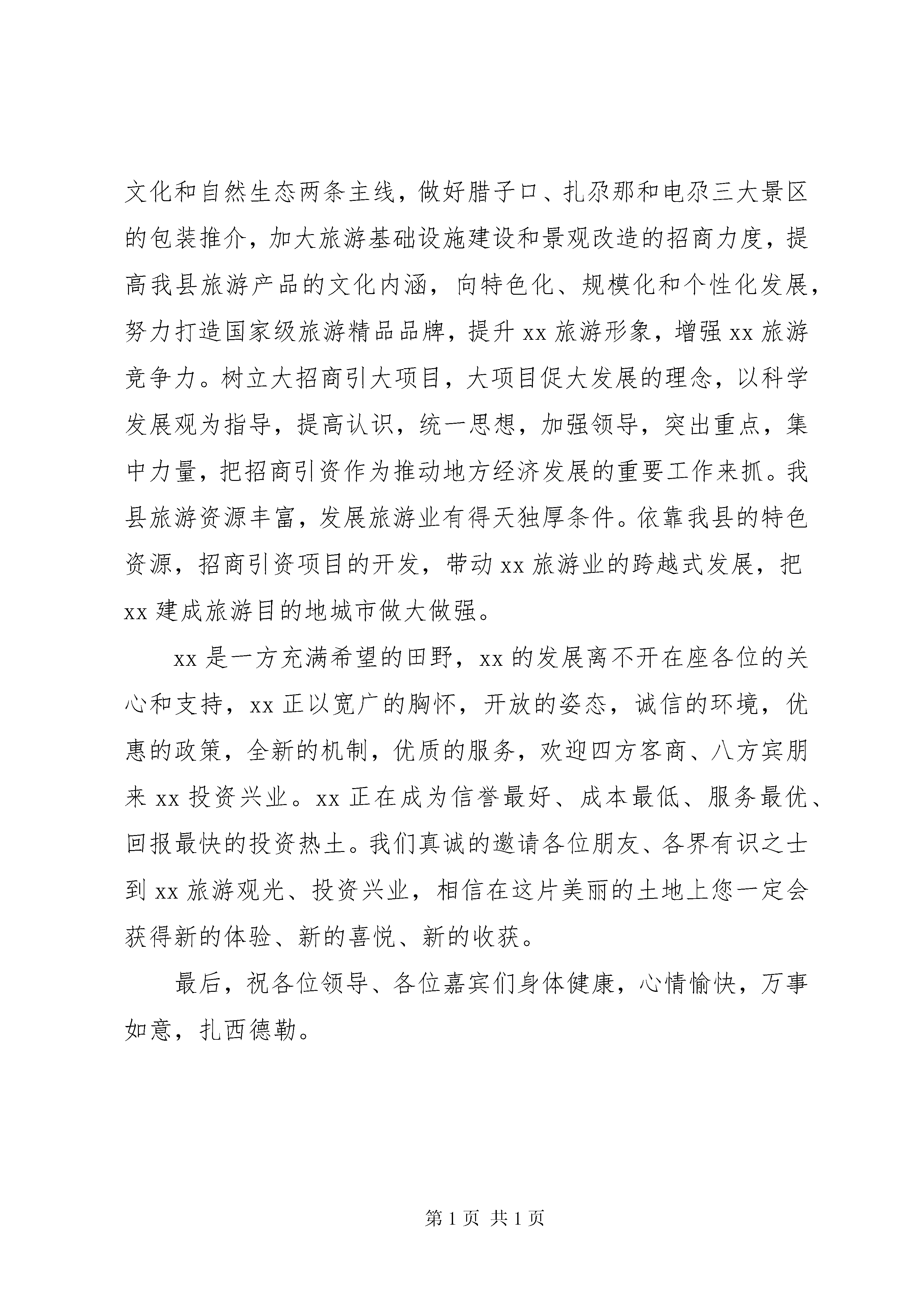 文化和自然生态两条主线，做好腊子口、扎尕那和电尕三大景区的包装推介，加大旅游基础设施建设和景观改造的招商力度，提高我县旅游产品的文化内涵，向特色化、规模化和个性化发展，努力打造国家级旅游精品品牌，提升 xx 旅游形象，增强 xx 旅游竞争力。树立大招商引大项目，大项目促大发展的理念，以科学发展观为指导，提高认识，统一思想，加强领导，突出重点，集中力量，把招商引资作为推动地方经济发展的重要工作来抓。我县旅游资源丰富，发展旅游业有得天独厚条件。依靠我县的特色资源，招商引资项目的开发，带动 xx 旅游业的跨越式发展，把 xx 建成旅游目的地城市做大做强。

xx 是一方充满希望的田野，xx 的发展离不开在座各位的关心和支持，xx 正以宽广的胸怀，开放的姿态，诚信的环境，优惠的政策，全新的机制，优质的服务，欢迎四方客商、八方宾朋来 xx 投资兴业。xx 正在成为信誉最好、成本最低、服务最优、回报最快的投资热土。我们真诚的邀请各位朋友、各界有识之士到 xx 旅游观光、投资兴业，相信在这片美丽的土地上您一定会获得新的体验、新的喜悦、新的收获。

最后，祝各位领导、各位嘉宾们身体健康，心情愉快，万事如意，扎西德勒。

第 1 页 共 1 页